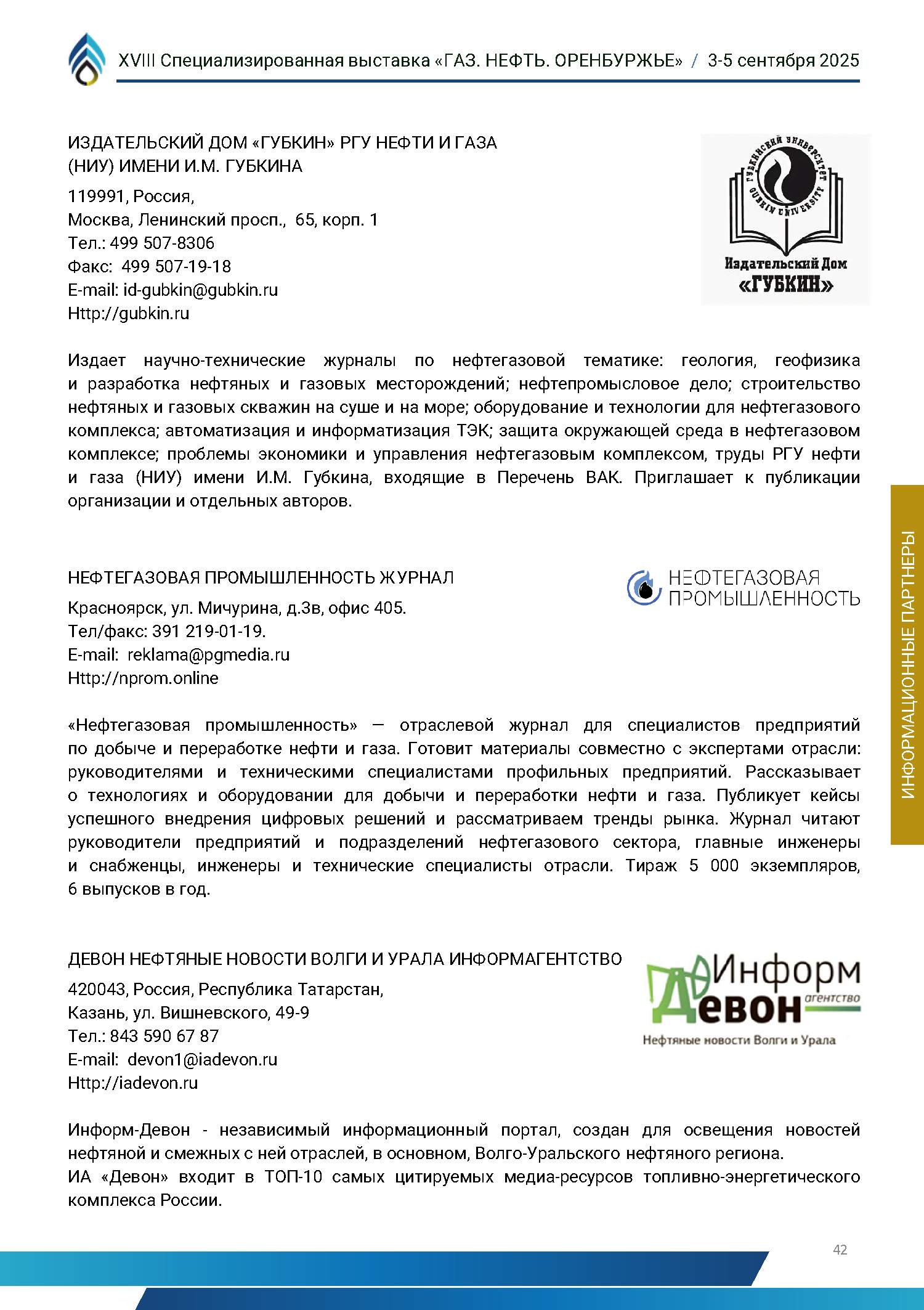 XVIII Специализированная выставка «ГАЗ. НЕФТЬ. ОРЕНБУРЖЬЕ» / 3-5 сентября 2025

ИЗДАТЕЛЬСКИЙ ДОМ «ГУБКИН» РГУ НЕФТИ И ГАЗА (НИУ) ИМЕНИ И.М. ГУБКИНА

119991, Россия,
Москва, Ленинский просп., 65, корп. 1
Тел.: 499 507-8306
Факс: 499 507-19-18
E-mail: id-gubkin@gubkin.ru
Http://gubkin.ru

ГУБКИНСКИЙ УНИВЕРСИТЕТ GUBKIN UNIVERSITY
Издательский Дом «ГУБКИН»

Издает научно-технические журналы по нефтегазовой тематике: геология, геофизика и разработка нефтяных и газовых месторождений; нефтепромысловое дело; строительство нефтяных и газовых скважин на суше и на море; оборудование и технологии для нефтегазового комплекса; автоматизация и информатизация ТЭК; защита окружающей среда в нефтегазовом комплексе; проблемы экономики и управления нефтегазовым комплексом, труды РГУ нефти и газа (НИУ) имени И.М. Губкина, входящие в Перечень ВАК. Приглашает к публикации организации и отдельных авторов.

НЕФТЕГАЗОВАЯ ПРОМЫШЛЕННОСТЬ ЖУРНАЛ

Красноярск, ул. Мичурина, д.3в, офис 405.
Тел/факс: 391 219-01-19.
E-mail: reklama@pgmedia.ru
Http://nprom.online

НЕФТЕГАЗОВАЯ ПРОМЫШЛЕННОСТЬ

«Нефтегазовая промышленность» — отраслевой журнал для специалистов предприятий по добыче и переработке нефти и газа. Готовит материалы совместно с экспертами отрасли: руководителями и техническими специалистами профильных предприятий. Рассказывает о технологиях и оборудовании для добычи и переработки нефти и газа. Публикует кейсы успешного внедрения цифровых решений и рассматриваем тренды рынка. Журнал читают руководители предприятий и подразделений нефтегазового сектора, главные инженеры и снабженцы, инженеры и технические специалисты отрасли. Тираж 5 000 экземпляров, 6 выпусков в год.

ДЕВОН НЕФТЯНЫЕ НОВОСТИ ВОЛГИ И УРАЛА ИНФОРМАГЕНТСТВО

420043, Россия, Республика Татарстан,
Казань, ул. Вишневского, 49-9
Тел.: 843 590 67 87
E-mail: devon1@iadevon.ru
Http://iadevon.ru

Информ Девон агентство
Нефтяные новости Волги и Урала

Информ-Девон - независимый информационный портал, создан для освещения новостей нефтяной и смежных с ней отраслей, в основном, Волго-Уральского нефтяного региона.
ИА «Девон» входит в ТОП-10 самых цитируемых медиа-ресурсов топливно-энергетического комплекса России.

ИНФОРМАЦИОННЫЕ ПАРТНЕРЫ

42